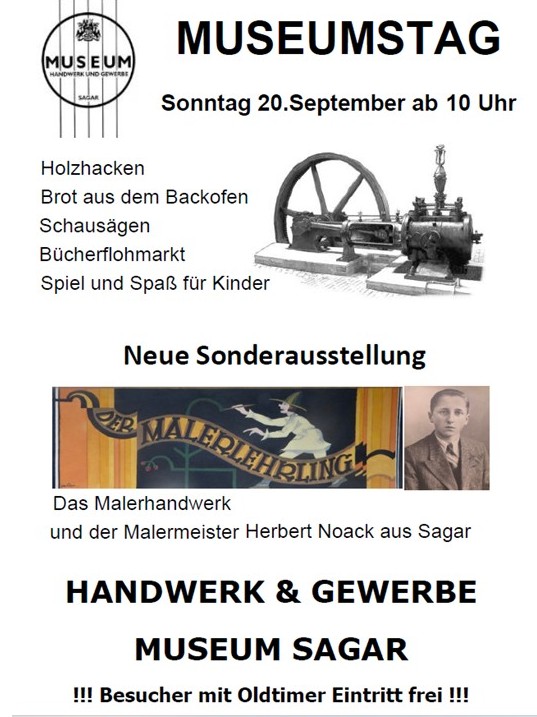 MUSEUM
HANDWERK UND GEWERBE
SAGAR

MUSEUMSTAG

Sonntag 20.September ab 10 Uhr

Holzhacken
Brot aus dem Backofen
Schausägen
Bücherflohmarkt
Spiel und Spaß für Kinder

Neue Sonderausstellung

DER MALERLEHRLING

Das Malerhandwerk
und der Malermeister Herbert Noack aus Sagar

HANDWERK & GEWERBE

MUSEUM SAGAR

!!! Besucher mit Oldtimer Eintritt frei !!!